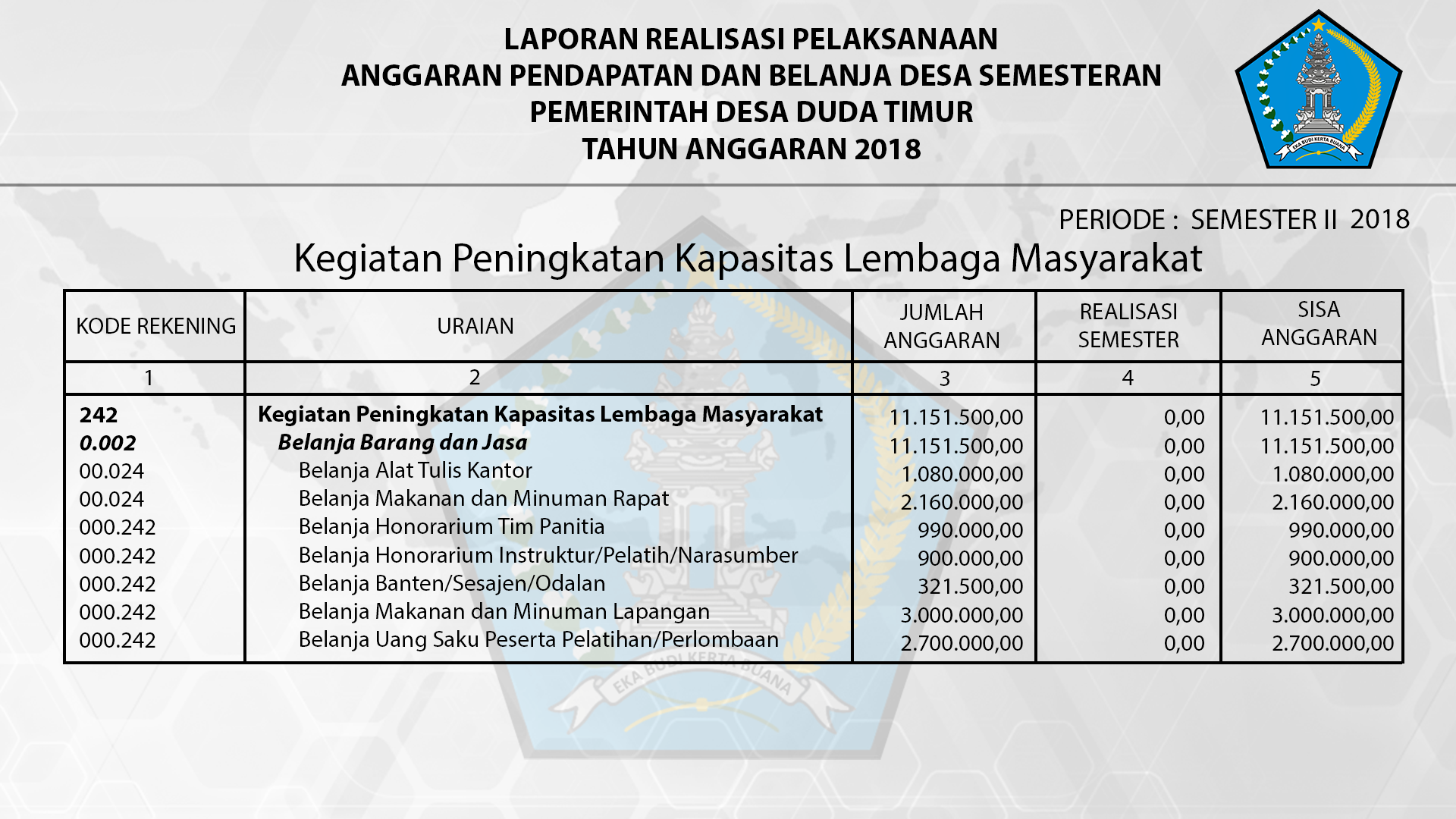 LAPORAN REALISASI PELAKSANAAN
ANGGARAN PENDAPATAN DAN BELANJA DESA SEMESTERAN
PEMERINTAH DESA DUDA TIMUR
TAHUN ANGGARAN 2018

EKA BUDI KERTA BUANA

PERIODE : SEMESTER II 2018

Kegiatan Peningkatan Kapasitas Lembaga Masyarakat

| KODE REKENING | URAIAN | JUMLAH ANGGARAN | REALISASI SEMESTER | SISA ANGGARAN |
|---|---|---|---|---|
| 1 | 2 | 3 | 4 | 5 |
| 242 | Kegiatan Peningkatan Kapasitas Lembaga Masyarakat | 11.151.500,00 | 0,00 | 11.151.500,00 |
| 0.002 | Belanja Barang dan Jasa | 11.151.500,00 | 0,00 | 11.151.500,00 |
| 00.024 | Belanja Alat Tulis Kantor | 1.080.000,00 | 0,00 | 1.080.000,00 |
| 00.024 | Belanja Makanan dan Minuman Rapat | 2.160.000,00 | 0,00 | 2.160.000,00 |
| 000.242 | Belanja Honorarium Tim Panitia | 990.000,00 | 0,00 | 990.000,00 |
| 000.242 | Belanja Honorarium Instruktur/Pelatih/Narasumber | 900.000,00 | 0,00 | 900.000,00 |
| 000.242 | Belanja Banten/Sesajen/Odalan | 321.500,00 | 0,00 | 321.500,00 |
| 000.242 | Belanja Makanan dan Minuman Lapangan | 3.000.000,00 | 0,00 | 3.000.000,00 |
| 000.242 | Belanja Uang Saku Peserta Pelatihan/Perlombaan | 2.700.000,00 | 0,00 | 2.700.000,00 |

EKA BUDI KERTA BUANA